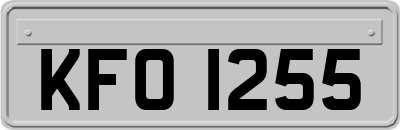 KFO 1255